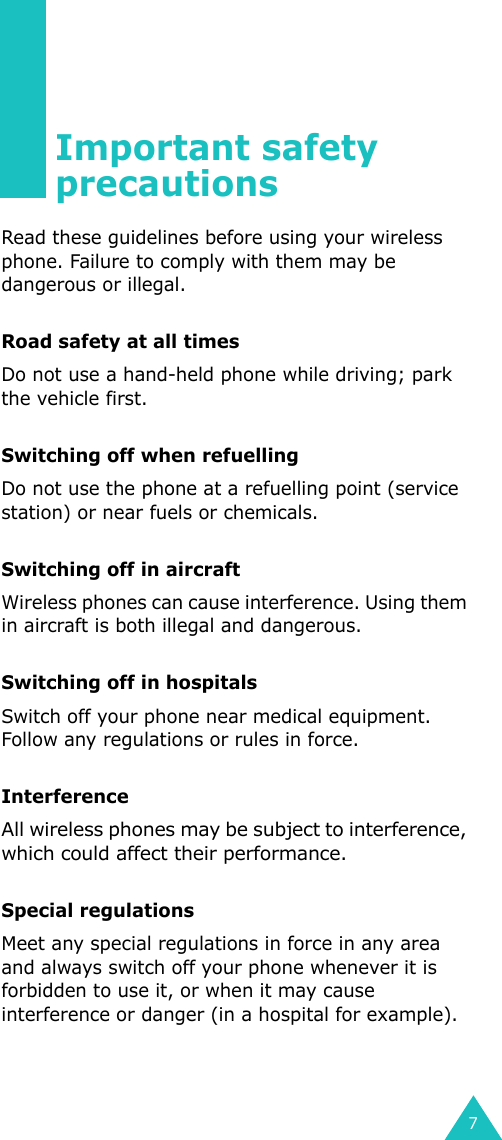 Important safety precautions

Read these guidelines before using your wireless phone. Failure to comply with them may be dangerous or illegal.

Road safety at all times

Do not use a hand-held phone while driving; park the vehicle first.

Switching off when refuelling

Do not use the phone at a refuelling point (service station) or near fuels or chemicals.

Switching off in aircraft

Wireless phones can cause interference. Using them in aircraft is both illegal and dangerous.

Switching off in hospitals

Switch off your phone near medical equipment. Follow any regulations or rules in force.

Interference

All wireless phones may be subject to interference, which could affect their performance.

Special regulations

Meet any special regulations in force in any area and always switch off your phone whenever it is forbidden to use it, or when it may cause interference or danger (in a hospital for example).

7